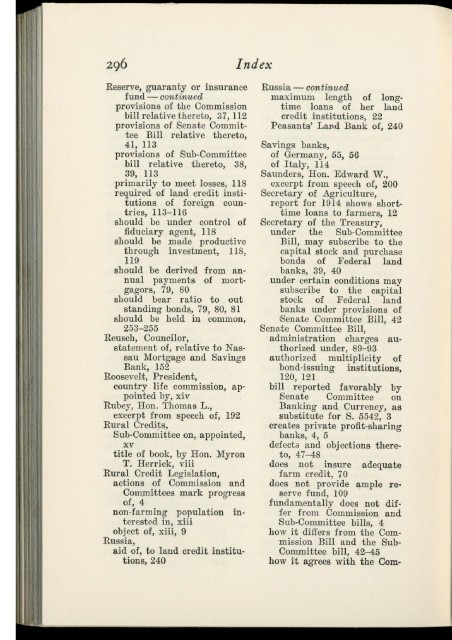 296 Index

Reserve, guaranty or insurance fund — continued
provisions of the Commission bill relative thereto, 37, 112
provisions of Senate Committee Bill relative thereto, 41, 113
provisions of Sub-Committee bill relative thereto, 38, 39, 113
primarily to meet losses, 118
required of land credit institutions of foreign countries, 113–116
should be under control of fiduciary agent, 118
should be made productive through investment, 118, 119
should be derived from annual payments of mortgagors, 79, 80
should bear ratio to out standing bonds, 79, 80, 81
should be held in common, 253–255
Reusch, Councilor,
statement of, relative to Nassau Mortgage and Savings Bank, 152
Roosevelt, President,
country life commission, appointed by, xiv
Rubey, Hon. Thomas L.,
excerpt from speech of, 192
Rural Credits,
Sub-Committee on, appointed, xv
title of book, by Hon. Myron T. Herrick, viii
Rural Credit Legislation,
actions of Commission and Committees mark progress of, 4
non-farming population interested in, xiii
object of, xiii, 9
Russia,
aid of, to land credit institutions, 240

Russia — continued
maximum length of long-time loans of her land credit institutions, 22
Peasants' Land Bank of, 240

Savings banks,
of Germany, 55, 56
of Italy, 114
Saunders, Hon. Edward W.,
excerpt from speech of, 200
Secretary of Agriculture,
report for 1914 shows short-time loans to farmers, 12
Secretary of the Treasury,
under the Sub-Committee Bill, may subscribe to the capital stock and purchase bonds of Federal land banks, 39, 40
under certain conditions may subscribe to the capital stock of Federal land banks under provisions of Senate Committee Bill, 42
Senate Committee Bill,
administration charges authorized under, 89–93
authorized multiplicity of bond-issuing institutions, 120, 121
bill reported favorably by Senate Committee on Banking and Currency, as substitute for S. 5542, 3
creates private profit-sharing banks, 4, 5
defects and objections thereto, 47–48
does not insure adequate farm credit, 70
does not provide ample reserve fund, 109
fundamentally does not differ from Commission and Sub-Committee bills, 4
how it differs from the Commission Bill and the Sub-Committee bill, 42–45
how it agrees with the Com-